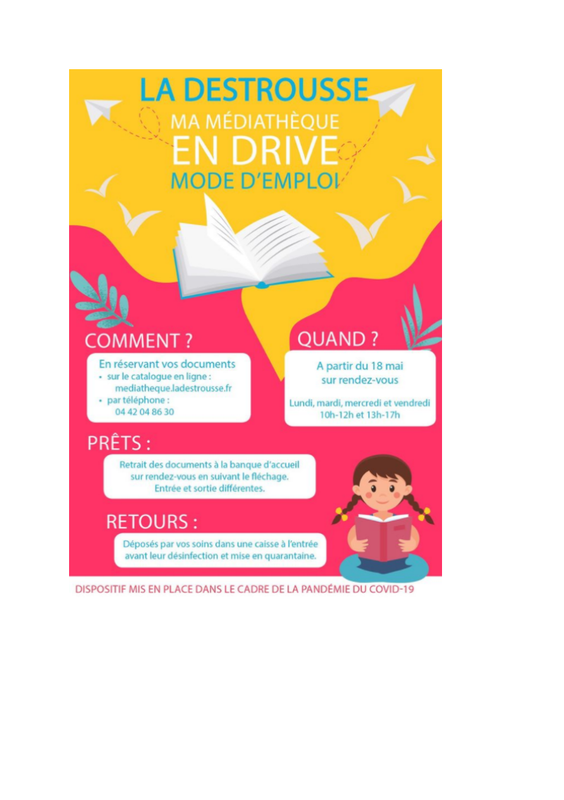 LA DESTROUSSE

MA MÉDIATHÈQUE

EN DRIVE

MODE D'EMPLOI

COMMENT ?

En réservant vos documents
• sur le catalogue en ligne : mediatheque.ladestrousse.fr
• par téléphone : 04 42 04 86 30

QUAND ?

A partir du 18 mai sur rendez-vous

Lundi, mardi, mercredi et vendredi 10h-12h et 13h-17h

PRÊTS :

Retrait des documents à la banque d'accueil sur rendez-vous en suivant le fléchage. Entrée et sortie différentes.

RETOURS :

Déposés par vos soins dans une caisse à l'entrée avant leur désinfection et mise en quarantaine.

DISPOSITIF MIS EN PLACE DANS LE CADRE DE LA PANDÉMIE DU COVID-19